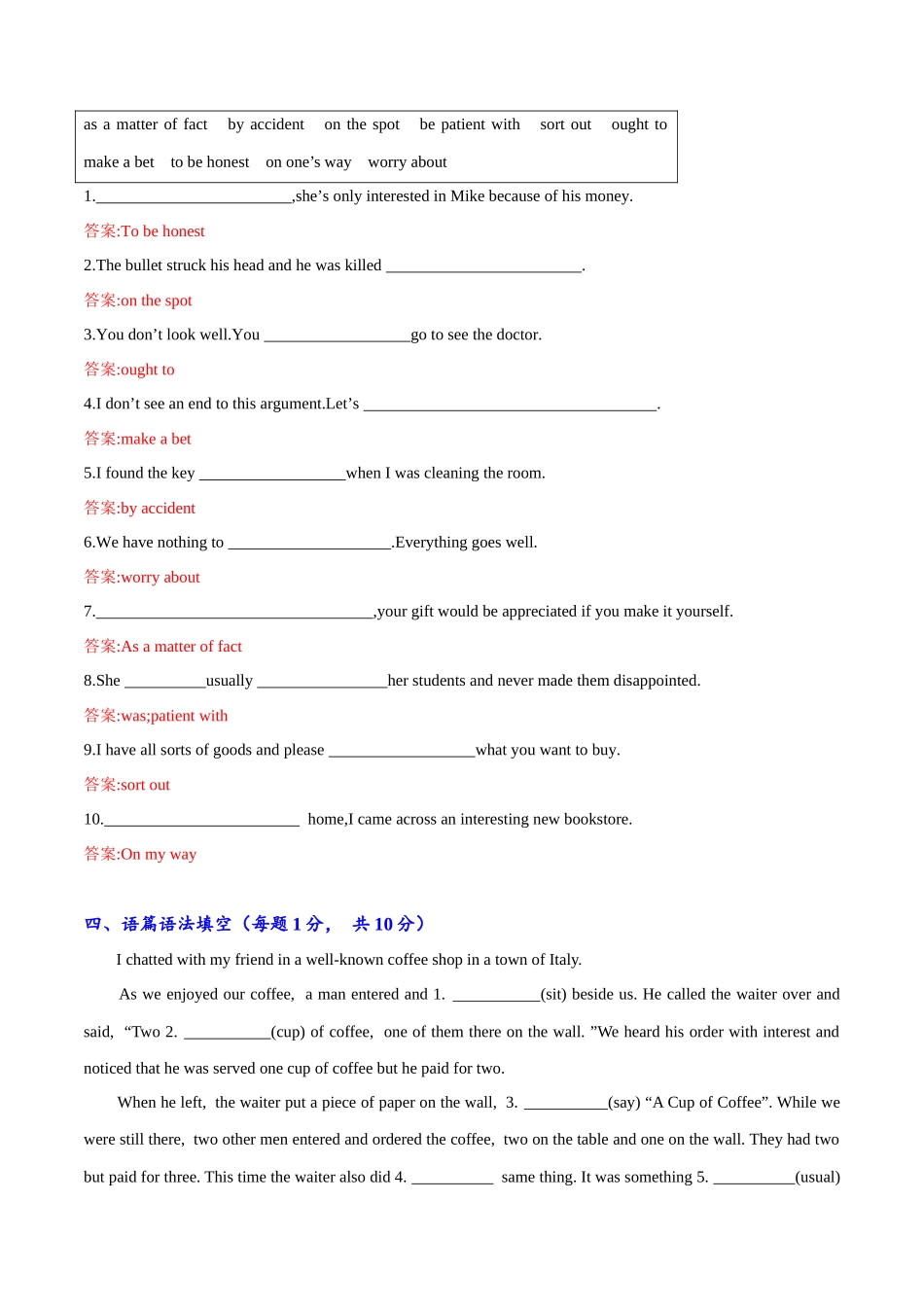 as a matter of fact  by accident  on the spot  be patient with  sort out  ought to

make a bet  to be honest  on one’s way  worry about

1.________________________,she’s only interested in Mike because of his money.

答案:To be honest

2.The bullet struck his head and he was killed ________________________.

答案:on the spot

3.You don’t look well.You __________________go to see the doctor.

答案:ought to

4.I don’t see an end to this argument.Let’s ____________________________________.

答案:make a bet

5.I found the key __________________when I was cleaning the room.

答案:by accident

6.We have nothing to ____________________.Everything goes well.

答案:worry about

7.__________________________________,your gift would be appreciated if you make it yourself.

答案:As a matter of fact

8.She __________usually ________________her students and never made them disappointed.

答案:was;patient with

9.I have all sorts of goods and please __________________what you want to buy.

答案:sort out

10.________________________ home,I came across an interesting new bookstore.

答案:On my way

四、语篇语法填空（每题 1 分， 共 10 分）

I chatted with my friend in a well-known coffee shop in a town of Italy.

As we enjoyed our coffee, a man entered and 1. ___________(sit) beside us. He called the waiter over and said, “Two 2. ___________(cup) of coffee, one of them there on the wall. ”We heard his order with interest and noticed that he was served one cup of coffee but he paid for two.

When he left, the waiter put a piece of paper on the wall, 3. __________(say) “A Cup of Coffee”. While we were still there, two other men entered and ordered the coffee, two on the table and one on the wall. They had two but paid for three. This time the waiter also did 4. __________ same thing. It was something 5. __________(usual)